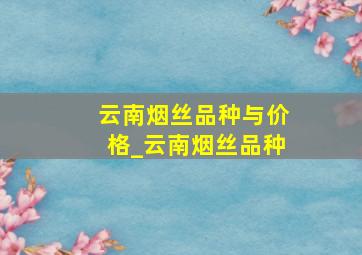 云南烟丝品种与价格_云南烟丝品种